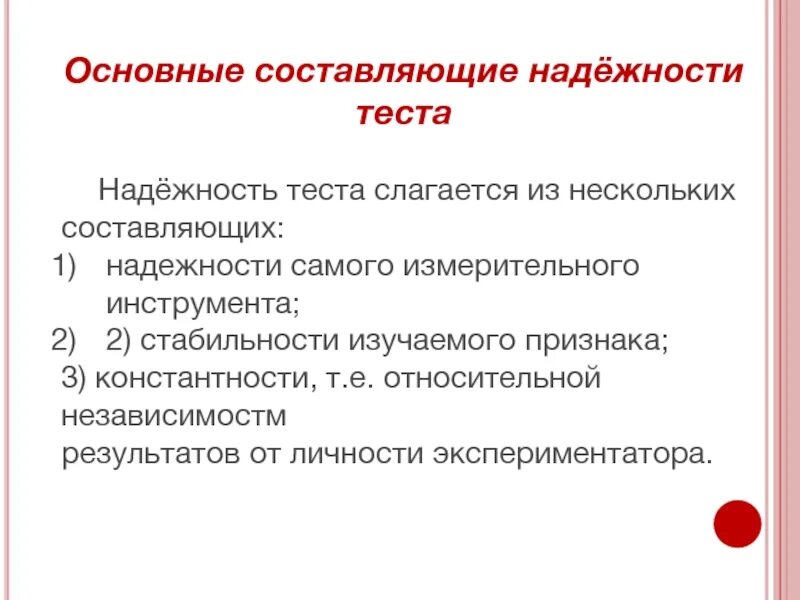 Основные составляющие надёжности теста

Надёжность теста слагается из нескольких составляющих:

1) надежности самого измерительного инструмента;

2) 2) стабильности изучаемого признака;

3) константности, т.е. относительной независимостм
результатов от личности экспериментатора.